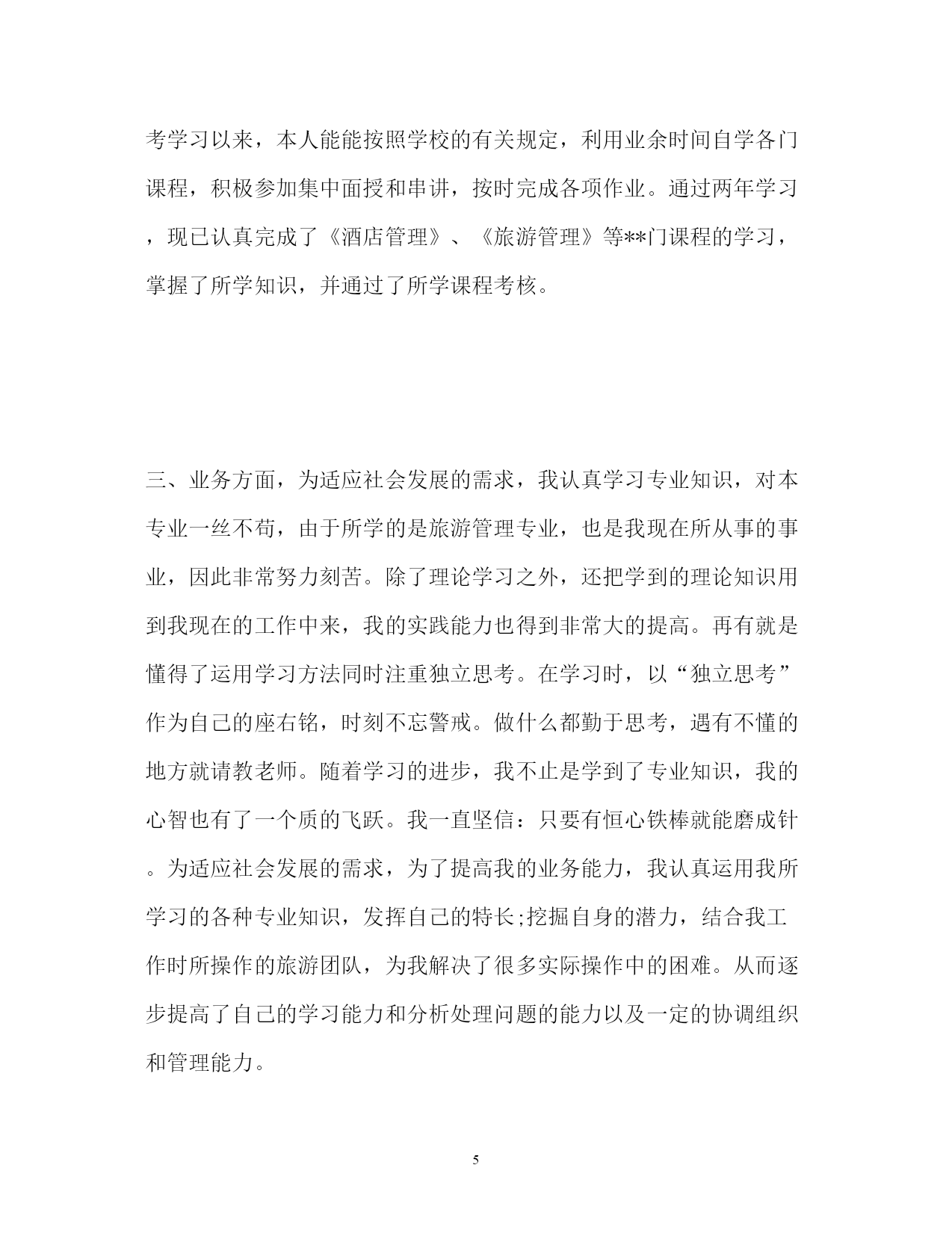 考学习以来，本人能能按照学校的有关规定，利用业余时间自学各门课程，积极参加集中面授和串讲，按时完成各项作业。通过两年学习，现已认真完成了《酒店管理》、《旅游管理》等**门课程的学习，掌握了所学知识，并通过了所学课程考核。

三、业务方面，为适应社会发展的需求，我认真学习专业知识，对本专业一丝不苟，由于所学的是旅游管理专业，也是我现在所从事的事业，因此非常努力刻苦。除了理论学习之外，还把学到的理论知识用到我现在的工作中来，我的实践能力也得到非常大的提高。再有就是懂得了运用学习方法同时注重独立思考。在学习时，以“独立思考”作为自己的座右铭，时刻不忘警戒。做什么都勤于思考，遇有不懂的地方就请教老师。随着学习的进步，我不止是学到了专业知识，我的心智也有了一个质的飞跃。我一直坚信：只要有恒心铁棒就能磨成针。为适应社会发展的需求，为了提高我的业务能力，我认真运用我所学习的各种专业知识，发挥自己的特长;挖掘自身的潜力，结合我工作时所操作的旅游团队，为我解决了很多实际操作中的困难。从而逐步提高了自己的学习能力和分析处理问题的能力以及一定的协调组织和管理能力。

5